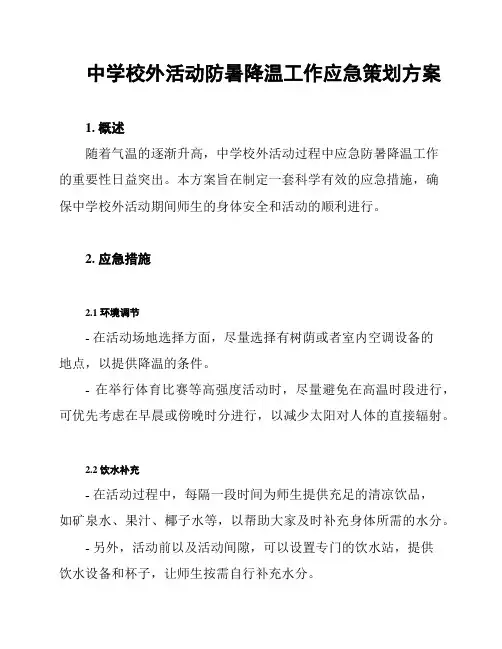 中学校外活动防暑降温工作应急策划方案

1. 概述

随着气温的逐渐升高，中学校外活动过程中应急防暑降温工作的重要性日益突出。本方案旨在制定一套科学有效的应急措施，确保中学校外活动期间师生的身体安全和活动的顺利进行。

2. 应急措施

2.1 环境调节

- 在活动场地选择方面，尽量选择有树荫或者室内空调设备的地点，以提供降温的条件。

- 在举行体育比赛等高强度活动时，尽量避免在高温时段进行，可优先考虑在早晨或傍晚时分进行，以减少太阳对人体的直接辐射。

2.2 饮水补充

- 在活动过程中，每隔一段时间为师生提供充足的清凉饮品，如矿泉水、果汁、椰子水等，以帮助大家及时补充身体所需的水分。

- 另外，活动前以及活动间隙，可以设置专门的饮水站，提供饮水设备和杯子，让师生按需自行补充水分。